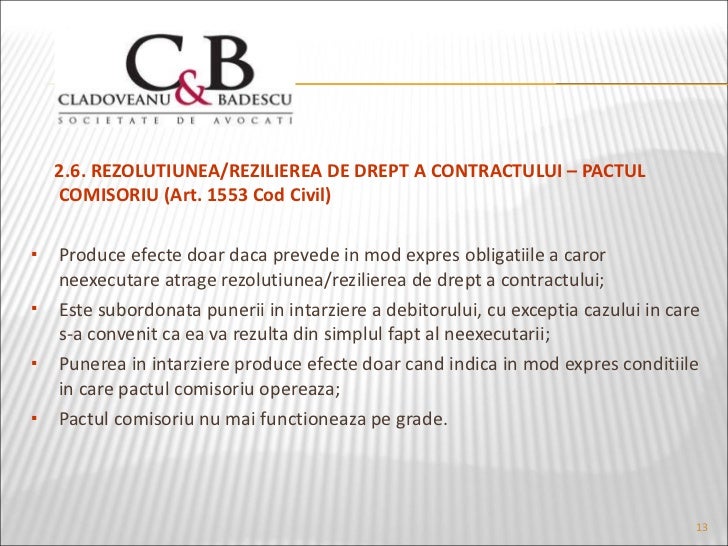 C&B
CLADOVEANU & BADESCU
SOCIETATE DE AVOCATI

2.6. REZOLUTIUNEA/REZILIEREA DE DREPT A CONTRACTULUI – PACTUL COMISORIU (Art. 1553 Cod Civil)

▪ Produce efecte doar daca prevede in mod expres obligatiile a caror neexecutare atrage rezolutiunea/rezilierea de drept a contractului;
▪ Este subordonata punerii in intarziere a debitorului, cu exceptia cazului in care s-a convenit ca ea va rezulta din simplul fapt al neexecutarii;
▪ Punerea in intarziere produce efecte doar cand indica in mod expres conditiile in care pactul comisoriu opereaza;
▪ Pactul comisoriu nu mai functioneaza pe grade.

13